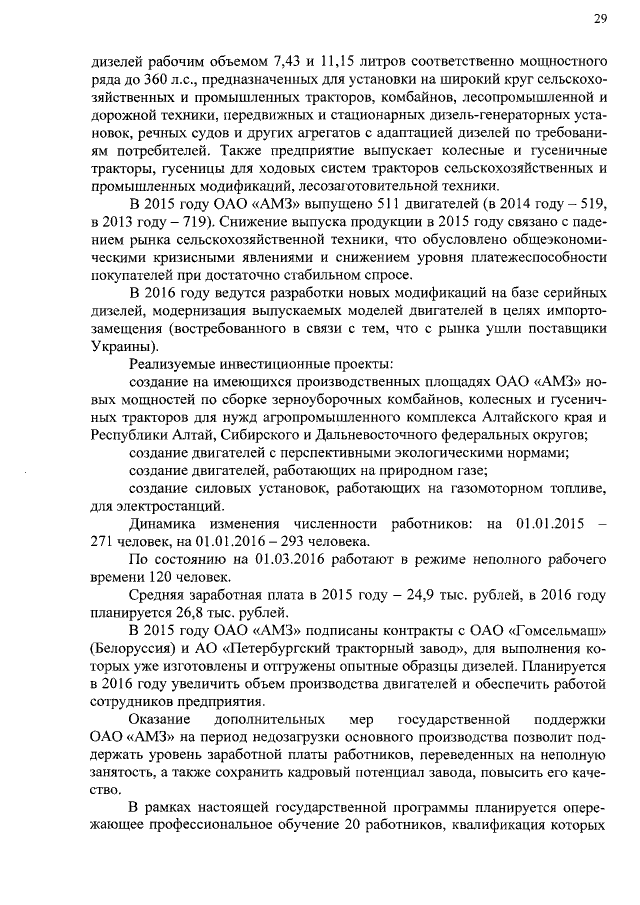 29

дизелей рабочим объемом 7,43 и 11,15 литров соответственно мощностного ряда до 360 л.с., предназначенных для установки на широкий круг сельскохозяйственных и промышленных тракторов, комбайнов, лесопромышленной и дорожной техники, передвижных и стационарных дизель-генераторных установок, речных судов и других агрегатов с адаптацией дизелей по требованиям потребителей. Также предприятие выпускает колесные и гусеничные тракторы, гусеницы для ходовых систем тракторов сельскохозяйственных и промышленных модификаций, лесозаготовительной техники.

В 2015 году ОАО «АМЗ» выпущено 511 двигателей (в 2014 году – 519, в 2013 году – 719). Снижение выпуска продукции в 2015 году связано с падением рынка сельскохозяйственной техники, что обусловлено общеэкономическими кризисными явлениями и снижением уровня платежеспособности покупателей при достаточно стабильном спросе.

В 2016 году ведутся разработки новых модификаций на базе серийных дизелей, модернизация выпускаемых моделей двигателей в целях импортозамещения (востребованного в связи с тем, что с рынка ушли поставщики Украины).

Реализуемые инвестиционные проекты:

создание на имеющихся производственных площадях ОАО «АМЗ» новых мощностей по сборке зерноуборочных комбайнов, колесных и гусеничных тракторов для нужд агропромышленного комплекса Алтайского края и Республики Алтай, Сибирского и Дальневосточного федеральных округов;

создание двигателей с перспективными экологическими нормами;

создание двигателей, работающих на природном газе;

создание силовых установок, работающих на газомоторном топливе, для электростанций.

Динамика изменения численности работников: на 01.01.2015 – 271 человек, на 01.01.2016 – 293 человека.

По состоянию на 01.03.2016 работают в режиме неполного рабочего времени 120 человек.

Средняя заработная плата в 2015 году – 24,9 тыс. рублей, в 2016 году планируется 26,8 тыс. рублей.

В 2015 году ОАО «АМЗ» подписаны контракты с ОАО «Гомсельмаш» (Белоруссия) и АО «Петербургский тракторный завод», для выполнения которых уже изготовлены и отгружены опытные образцы дизелей. Планируется в 2016 году увеличить объем производства двигателей и обеспечить работой сотрудников предприятия.

Оказание дополнительных мер государственной поддержки ОАО «АМЗ» на период недозагрузки основного производства позволит поддержать уровень заработной платы работников, переведенных на неполную занятость, а также сохранить кадровый потенциал завода, повысить его качество.

В рамках настоящей государственной программы планируется опережающее профессиональное обучение 20 работников, квалификация которых